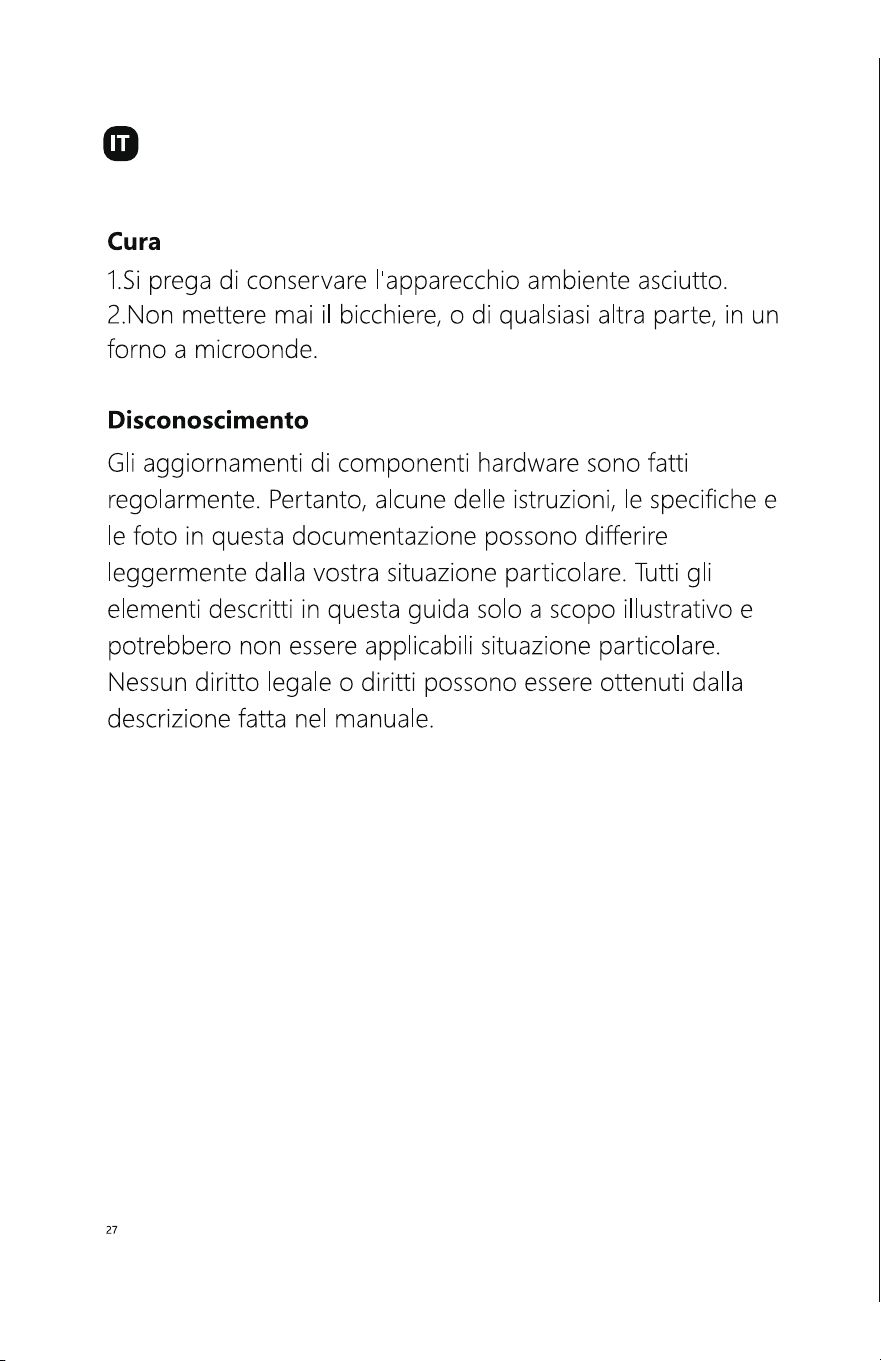 IT

Cura
1.Si prega di conservare l'apparecchio ambiente asciutto.
2.Non mettere mai il bicchiere, o di qualsiasi altra parte, in un forno a microonde.

Disconoscimento
Gli aggiornamenti di componenti hardware sono fatti regolarmente. Pertanto, alcune delle istruzioni, le specifiche e le foto in questa documentazione possono differire leggermente dalla vostra situazione particolare. Tutti gli elementi descritti in questa guida solo a scopo illustrativo e potrebbero non essere applicabili situazione particolare. Nessun diritto legale o diritti possono essere ottenuti dalla descrizione fatta nel manuale.

27